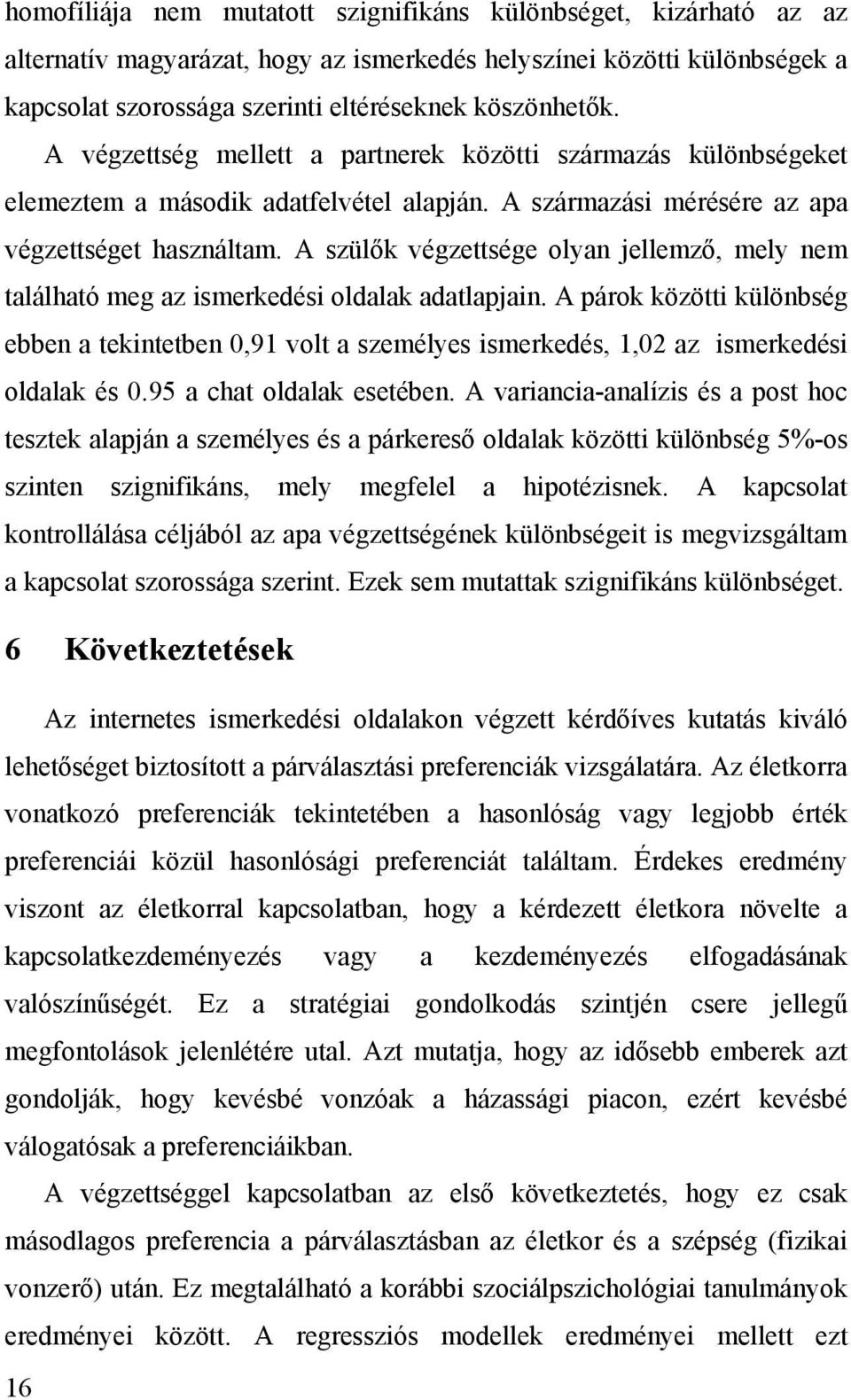 homofíliája nem mutatott szignifikáns különbséget, kizárható az az alternatív magyarázat, hogy az ismerkedés helyszínei közötti különbségek a kapcsolat szorossága szerinti eltéréseknek köszönhetők.

A végzettség mellett a partnerek közötti származás különbségeket elemeztem a második adatfelvétel alapján. A származási mérésére az apa végzettséget használtam. A szülők végzettsége olyan jellemző, mely nem található meg az ismerkedési oldalak adatlapjain. A párok közötti különbség ebben a tekintetben 0,91 volt a személyes ismerkedés, 1,02 az ismerkedési oldalak és 0.95 a chat oldalak esetében. A variancia-analízis és a post hoc tesztek alapján a személyes és a párkereső oldalak közötti különbség 5%-os szinten szignifikáns, mely megfelel a hipotézisnek. A kapcsolat kontrollálása céljából az apa végzettségének különbségeit is megvizsgáltam a kapcsolat szorossága szerint. Ezek sem mutattak szignifikáns különbséget.

6 Következtetések

Az internetes ismerkedési oldalakon végzett kérdőíves kutatás kiváló lehetőséget biztosított a párválasztási preferenciák vizsgálatára. Az életkorra vonatkozó preferenciák tekintetében a hasonlóság vagy legjobb érték preferenciái közül hasonlósági preferenciát találtam. Érdekes eredmény viszont az életkorral kapcsolatban, hogy a kérdezett életkora növelte a kapcsolatkezdeményezés vagy a kezdeményezés elfogadásának valószínűségét. Ez a stratégiai gondolkodás szintjén csere jellegű megfontolások jelenlétére utal. Azt mutatja, hogy az idősebb emberek azt gondolják, hogy kevésbé vonzóak a házassági piacon, ezért kevésbé válogatósak a preferenciáikban.

A végzettséggel kapcsolatban az első következtetés, hogy ez csak másodlagos preferencia a párválasztásban az életkor és a szépség (fizikai vonzerő) után. Ez megtalálható a korábbi szociálpszichológiai tanulmányok eredményei között. A regressziós modellek eredményei mellett ezt

16